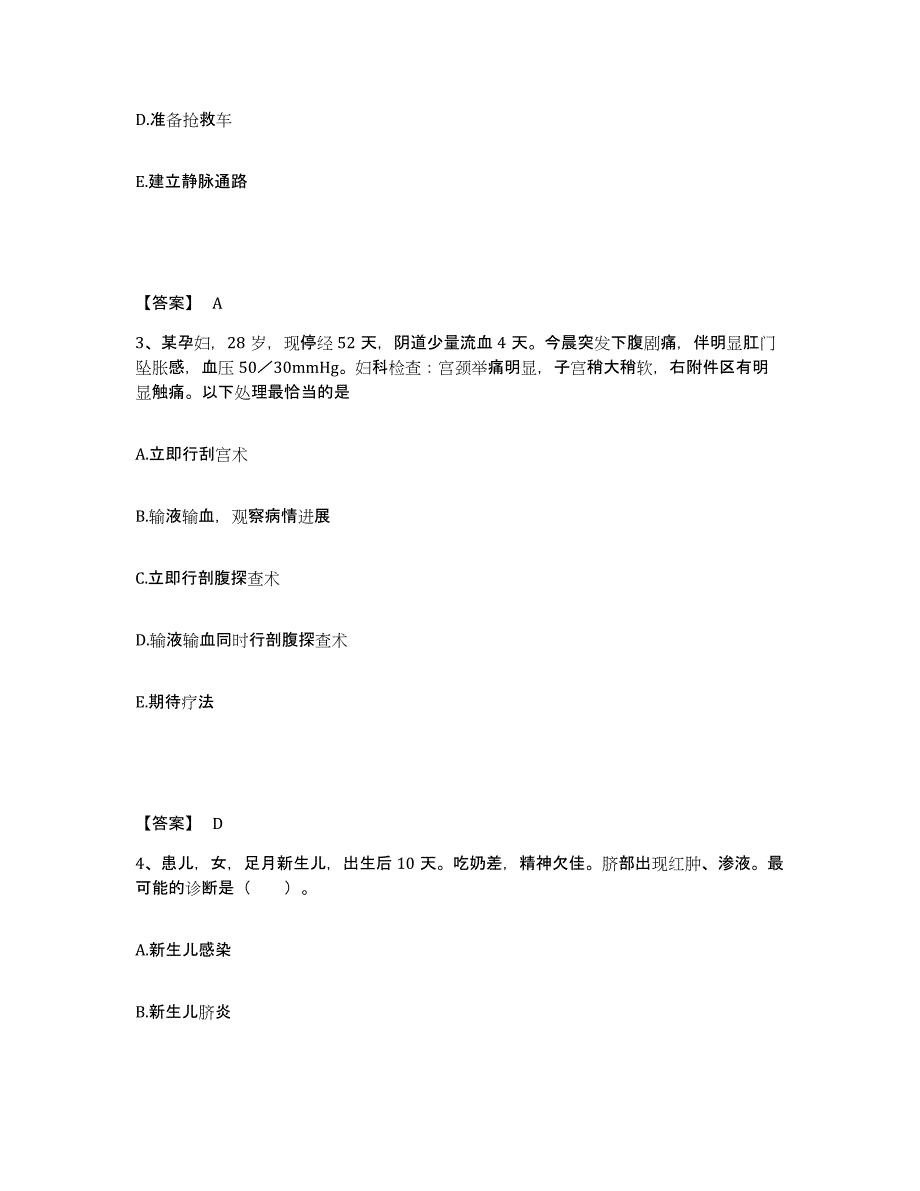 D.准备抢救车

E.建立静脉通路

【答案】 A

3、某孕妇，28 岁，现停经 52 天，阴道少量流血 4 天。今晨突发下腹剧痛，伴明显肛门坠胀感，血压 50／30mmHg。妇科检查：宫颈举痛明显，子宫稍大稍软，右附件区有明显触痛。以下处理最恰当的是

A.立即行刮宫术

B.输液输血，观察病情进展

C.立即行剖腹探查术

D.输液输血同时行剖腹探查术

E.期待疗法

【答案】 D

4、患儿，女，足月新生儿，出生后 10 天。吃奶差，精神欠佳。脐部出现红肿、渗液。最可能的诊断是（　　）。

A.新生儿感染

B.新生儿脐炎